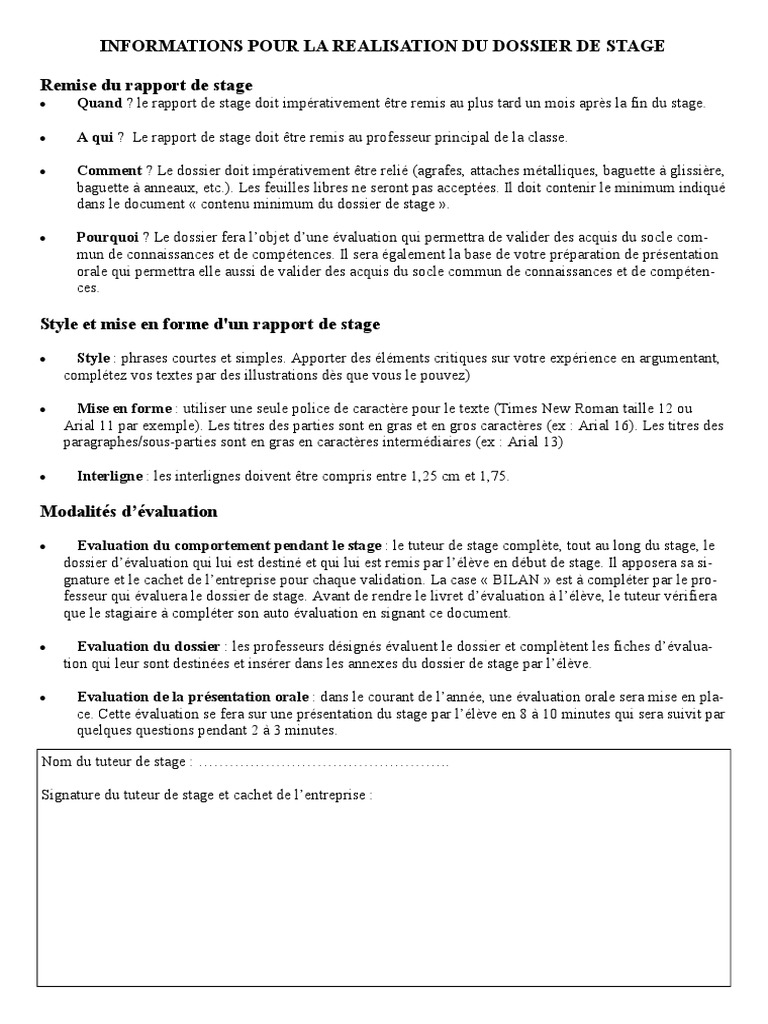 INFORMATIONS POUR LA REALISATION DU DOSSIER DE STAGE

Remise du rapport de stage

• Quand ? le rapport de stage doit impérativement être remis au plus tard un mois après la fin du stage.

• A qui ? Le rapport de stage doit être remis au professeur principal de la classe.

• Comment ? Le dossier doit impérativement être relié (agrafes, attaches métalliques, baguette à glissière, baguette à anneaux, etc.). Les feuilles libres ne seront pas acceptées. Il doit contenir le minimum indiqué dans le document « contenu minimum du dossier de stage ».

• Pourquoi ? Le dossier fera l'objet d'une évaluation qui permettra de valider des acquis du socle commun de connaissances et de compétences. Il sera également la base de votre préparation de présentation orale qui permettra elle aussi de valider des acquis du socle commun de connaissances et de compétences.

Style et mise en forme d'un rapport de stage

• Style : phrases courtes et simples. Apporter des éléments critiques sur votre expérience en argumentant, complétez vos textes par des illustrations dès que vous le pouvez)

• Mise en forme : utiliser une seule police de caractère pour le texte (Times New Roman taille 12 ou Arial 11 par exemple). Les titres des parties sont en gras et en gros caractères (ex : Arial 16). Les titres des paragraphes/sous-parties sont en gras en caractères intermédiaires (ex : Arial 13)

• Interligne : les interlignes doivent être compris entre 1,25 cm et 1,75.

Modalités d'évaluation

• Evaluation du comportement pendant le stage : le tuteur de stage complète, tout au long du stage, le dossier d'évaluation qui lui est destiné et qui lui est remis par l'élève en début de stage. Il apposera sa signature et le cachet de l'entreprise pour chaque validation. La case « BILAN » est à compléter par le professeur qui évaluera le dossier de stage. Avant de rendre le livret d'évaluation à l'élève, le tuteur vérifiera que le stagiaire à compléter son auto évaluation en signant ce document.

• Evaluation du dossier : les professeurs désignés évaluent le dossier et complètent les fiches d'évaluation qui leur sont destinées et insérer dans les annexes du dossier de stage par l'élève.

• Evaluation de la présentation orale : dans le courant de l'année, une évaluation orale sera mise en place. Cette évaluation se fera sur une présentation du stage par l'élève en 8 à 10 minutes qui sera suivit par quelques questions pendant 2 à 3 minutes.

Nom du tuteur de stage : ……………………………………………

Signature du tuteur de stage et cachet de l'entreprise :